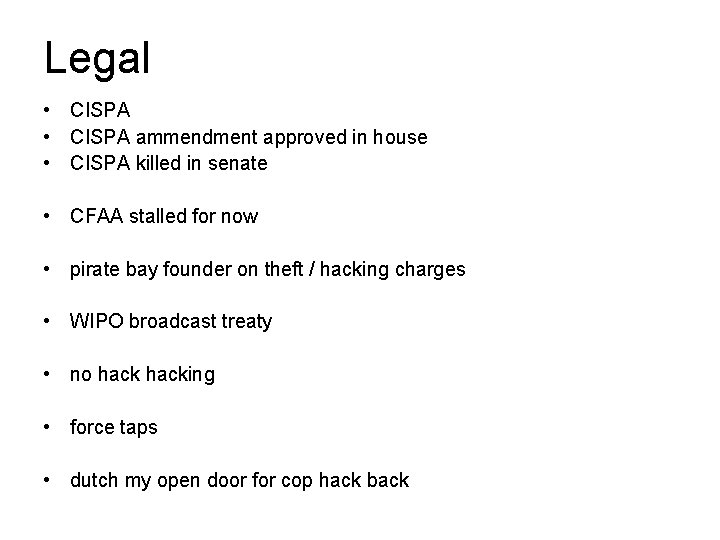 Legal

• CISPA
• CISPA ammendment approved in house
• CISPA killed in senate

• CFAA stalled for now

• pirate bay founder on theft / hacking charges

• WIPO broadcast treaty

• no hack hacking

• force taps

• dutch my open door for cop hack back